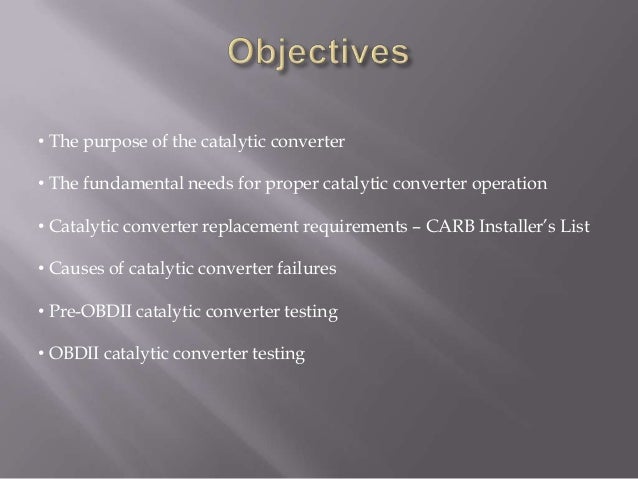 Objectives

• The purpose of the catalytic converter

• The fundamental needs for proper catalytic converter operation

• Catalytic converter replacement requirements – CARB Installer's List

• Causes of catalytic converter failures

• Pre-OBDII catalytic converter testing

• OBDII catalytic converter testing